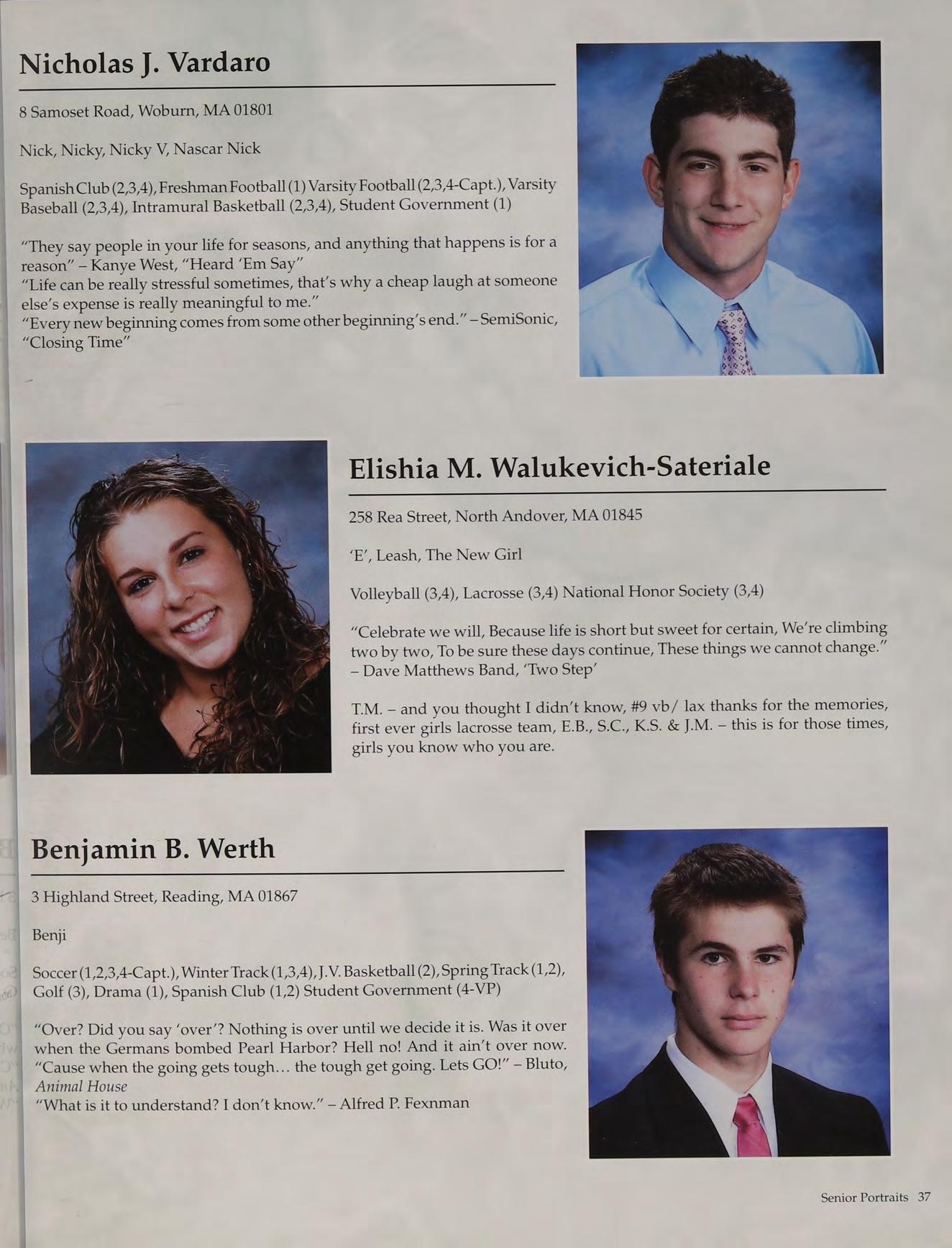 Nicholas J. Vardaro

8 Samoset Road, Woburn, MA 01801

Nick, Nicky, Nicky V, Nascar Nick

Spanish Club (2,3,4), Freshman Football (1) Varsity Football (2,3,4-Capt.), Varsity Baseball (2,3,4), Intramural Basketball (2,3,4), Student Government (1)

"They say people in your life for seasons, and anything that happens is for a reason" – Kanye West, "Heard 'Em Say"
"Life can be really stressful sometimes, that's why a cheap laugh at someone else's expense is really meaningful to me."
"Every new beginning comes from some other beginning's end." – SemiSonic, "Closing Time"

Elishia M. Walukevich-Sateriale

258 Rea Street, North Andover, MA 01845

'E', Leash, The New Girl

Volleyball (3,4), Lacrosse (3,4) National Honor Society (3,4)

"Celebrate we will, Because life is short but sweet for certain, We're climbing two by two, To be sure these days continue, These things we cannot change." – Dave Matthews Band, 'Two Step'

T.M. – and you thought I didn't know, #9 vb/ lax thanks for the memories, first ever girls lacrosse team, E.B., S.C., K.S. & J.M. – this is for those times, girls you know who you are.

Benjamin B. Werth

3 Highland Street, Reading, MA 01867

Benji

Soccer (1,2,3,4-Capt.), Winter Track (1,3,4), J.V. Basketball (2), Spring Track (1,2), Golf (3), Drama (1), Spanish Club (1,2) Student Government (4-VP)

"Over? Did you say 'over'? Nothing is over until we decide it is. Was it over when the Germans bombed Pearl Harbor? Hell no! And it ain't over now. "Cause when the going gets tough… the tough get going. Lets GO!" – Bluto, Animal House
"What is it to understand? I don't know." – Alfred P. Fexnman

Senior Portraits 37